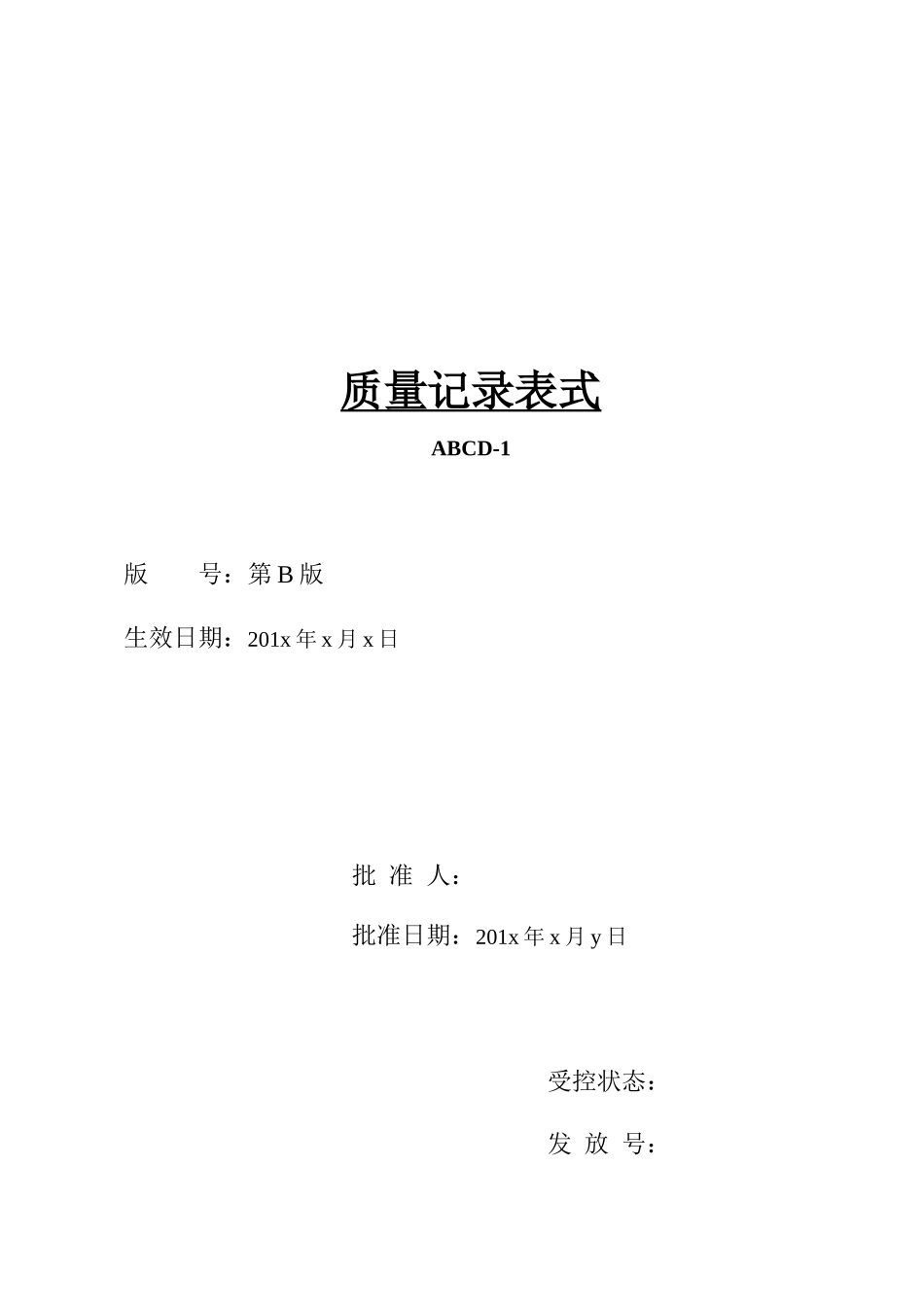 质量记录表式

ABCD-1

版　　号：第 B 版

生效日期：201x 年 x 月 x 日

批 准 人：

批准日期：201x 年 x 月 y 日

受控状态：

发 放 号：